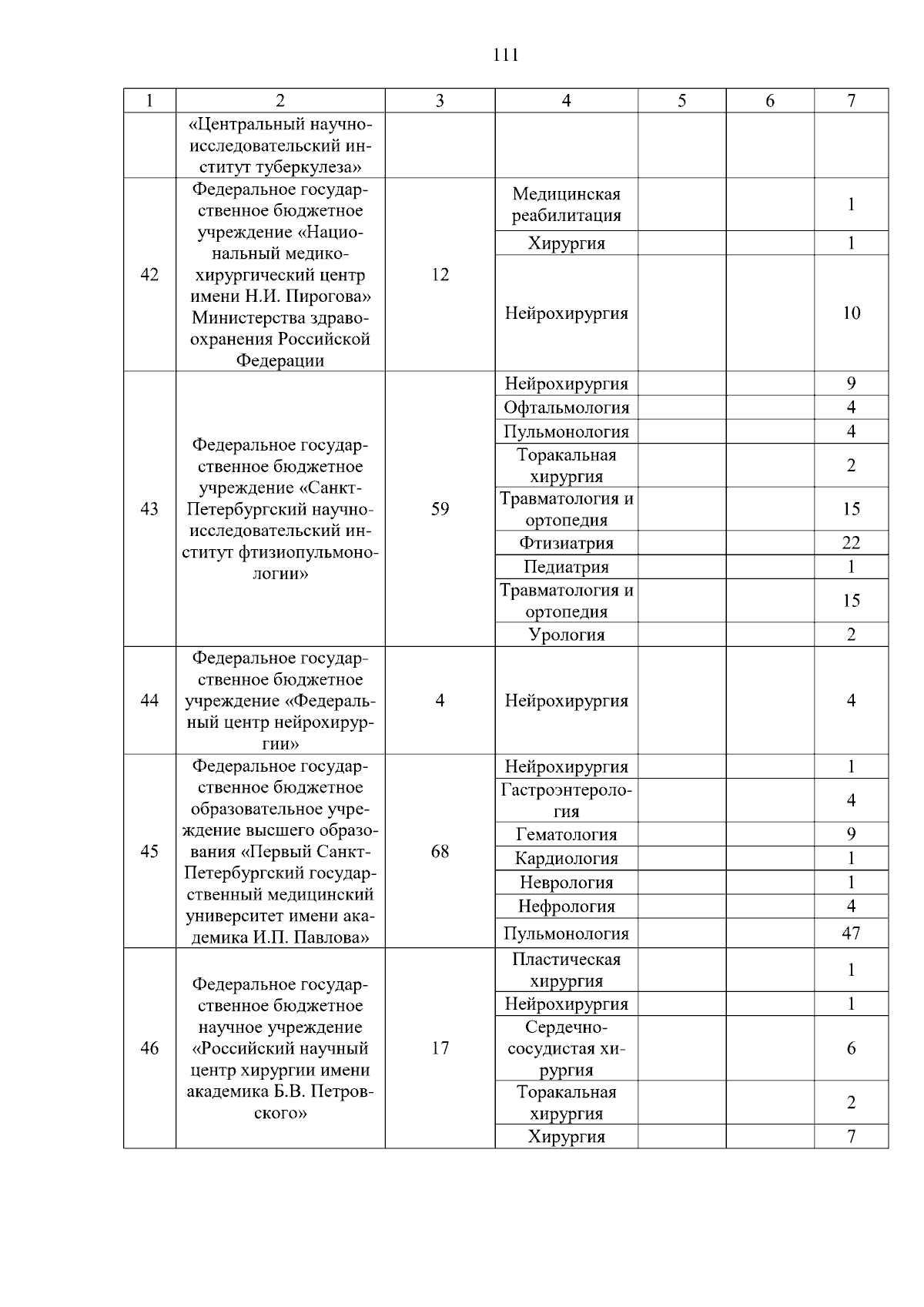 111

| 1 | 2 | 3 | 4 | 5 | 6 | 7 |
|---|---|---|---|---|---|---|
| | «Центральный научно-исследовательский институт туберкулеза» | | | | | |
| 42 | Федеральное государственное бюджетное учреждение «Национальный медико-хирургический центр имени Н.И. Пирогова» Министерства здравоохранения Российской Федерации | 12 | Медицинская реабилитация | | | 1 |
| | | | Хирургия | | | 1 |
| | | | Нейрохирургия | | | 10 |
| 43 | Федеральное государственное бюджетное учреждение «Санкт-Петербургский научно-исследовательский институт фтизиопульмонологии» | 59 | Нейрохирургия | | | 9 |
| | | | Офтальмология | | | 4 |
| | | | Пульмонология | | | 4 |
| | | | Торакальная хирургия | | | 2 |
| | | | Травматология и ортопедия | | | 15 |
| | | | Фтизиатрия | | | 22 |
| | | | Педиатрия | | | 1 |
| | | | Травматология и ортопедия | | | 15 |
| | | | Урология | | | 2 |
| 44 | Федеральное государственное бюджетное учреждение «Федеральный центр нейрохирургии» | 4 | Нейрохирургия | | | 4 |
| 45 | Федеральное государственное бюджетное образовательное учреждение высшего образования «Первый Санкт-Петербургский государственный медицинский университет имени академика И.П. Павлова» | 68 | Нейрохирургия | | | 1 |
| | | | Гастроэнтерология | | | 4 |
| | | | Гематология | | | 9 |
| | | | Кардиология | | | 1 |
| | | | Неврология | | | 1 |
| | | | Нефрология | | | 4 |
| | | | Пульмонология | | | 47 |
| 46 | Федеральное государственное бюджетное научное учреждение «Российский научный центр хирургии имени академика Б.В. Петровского» | 17 | Пластическая хирургия | | | 1 |
| | | | Нейрохирургия | | | 1 |
| | | | Сердечно-сосудистая хирургия | | | 6 |
| | | | Торакальная хирургия | | | 2 |
| | | | Хирургия | | | 7 |